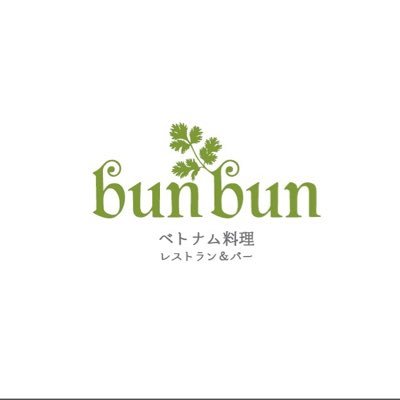 bun bun
ベトナム料理
レストラン＆バー